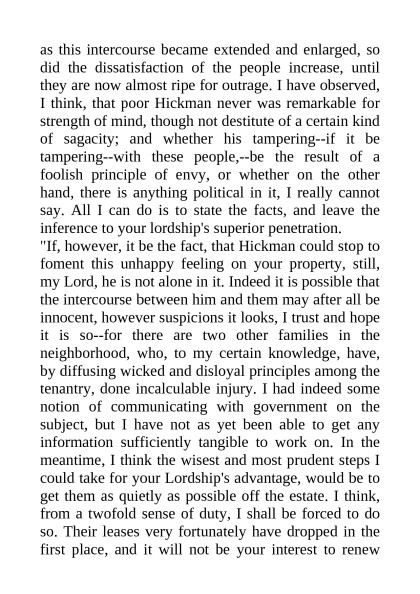 as this intercourse became extended and enlarged, so did the dissatisfaction of the people increase, until they are now almost ripe for outrage. I have observed, I think, that poor Hickman never was remarkable for strength of mind, though not destitute of a certain kind of sagacity; and whether his tampering--if it be tampering--with these people,--be the result of a foolish principle of envy, or whether on the other hand, there is anything political in it, I really cannot say. All I can do is to state the facts, and leave the inference to your lordship's superior penetration.
"If, however, it be the fact, that Hickman could stop to foment this unhappy feeling on your property, still, my Lord, he is not alone in it. Indeed it is possible that the intercourse between him and them may after all be innocent, however suspicions it looks, I trust and hope it is so--for there are two other families in the neighborhood, who, to my certain knowledge, have, by diffusing wicked and disloyal principles among the tenantry, done incalculable injury. I had indeed some notion of communicating with government on the subject, but I have not as yet been able to get any information sufficiently tangible to work on. In the meantime, I think the wisest and most prudent steps I could take for your Lordship's advantage, would be to get them as quietly as possible off the estate. I think, from a twofold sense of duty, I shall be forced to do so. Their leases very fortunately have dropped in the first place, and it will not be your interest to renew